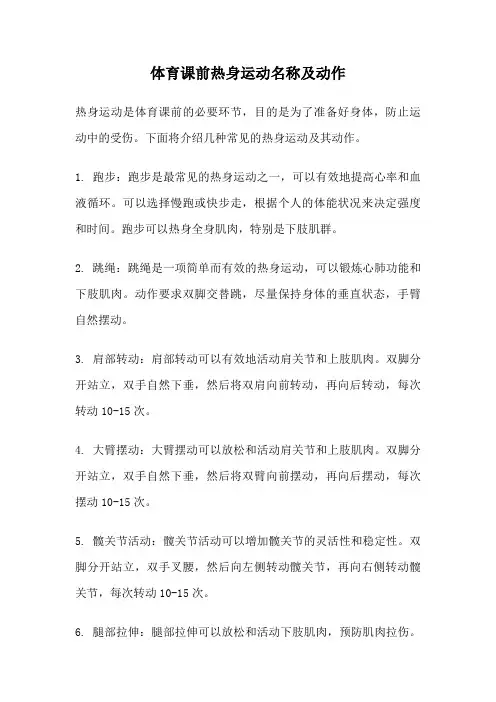 体育课前热身运动名称及动作

热身运动是体育课前的必要环节，目的是为了准备好身体，防止运动中的受伤。下面将介绍几种常见的热身运动及其动作。

1. 跑步：跑步是最常见的热身运动之一，可以有效地提高心率和血液循环。可以选择慢跑或快步走，根据个人的体能状况来决定强度和时间。跑步可以热身全身肌肉，特别是下肢肌群。

2. 跳绳：跳绳是一项简单而有效的热身运动，可以锻炼心肺功能和下肢肌肉。动作要求双脚交替跳，尽量保持身体的垂直状态，手臂自然摆动。

3. 肩部转动：肩部转动可以有效地活动肩关节和上肢肌肉。双脚分开站立，双手自然下垂，然后将双肩向前转动，再向后转动，每次转动 10-15 次。

4. 大臂摆动：大臂摆动可以放松和活动肩关节和上肢肌肉。双脚分开站立，双手自然下垂，然后将双臂向前摆动，再向后摆动，每次摆动 10-15 次。

5. 髋关节活动：髋关节活动可以增加髋关节的灵活性和稳定性。双脚分开站立，双手叉腰，然后向左侧转动髋关节，再向右侧转动髋关节，每次转动 10-15 次。

6. 腿部拉伸：腿部拉伸可以放松和活动下肢肌肉，预防肌肉拉伤。